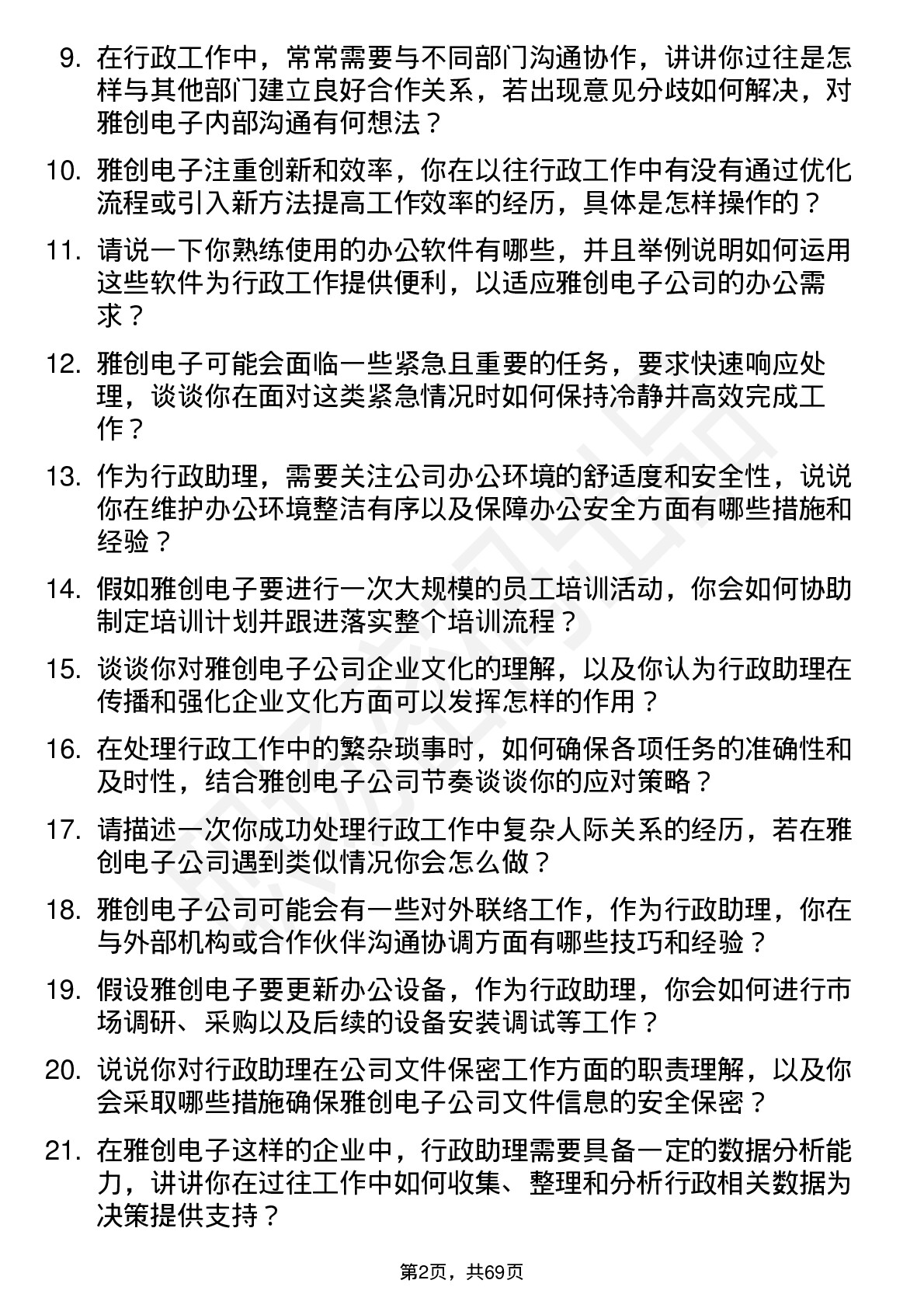 9. 在行政工作中，常常需要与不同部门沟通协作，讲讲你过往是怎样与其他部门建立良好合作关系，若出现意见分歧如何解决，对雅创电子内部沟通有何想法？

10. 雅创电子注重创新和效率，你在以往行政工作中有没有通过优化流程或引入新方法提高工作效率的经历，具体是怎样操作的？

11. 请说一下你熟练使用的办公软件有哪些，并且举例说明如何运用这些软件为行政工作提供便利，以适应雅创电子公司的办公需求？

12. 雅创电子可能会面临一些紧急且重要的任务，要求快速响应处理，谈谈你在面对这类紧急情况时如何保持冷静并高效完成工作？

13. 作为行政助理，需要关注公司办公环境的舒适度和安全性，说说你在维护办公环境整洁有序以及保障办公安全方面有哪些措施和经验？

14. 假如雅创电子要进行一次大规模的员工培训活动，你会如何协助制定培训计划并跟进落实整个培训流程？

15. 谈谈你对雅创电子公司企业文化的理解，以及你认为行政助理在传播和强化企业文化方面可以发挥怎样的作用？

16. 在处理行政工作中的繁杂琐事时，如何确保各项任务的准确性和及时性，结合雅创电子公司节奏谈谈你的应对策略？

17. 请描述一次你成功处理行政工作中复杂人际关系的经历，若在雅创电子公司遇到类似情况你会怎么做？

18. 雅创电子公司可能会有一些对外联络工作，作为行政助理，你在与外部机构或合作伙伴沟通协调方面有哪些技巧和经验？

19. 假设雅创电子要更新办公设备，作为行政助理，你会如何进行市场调研、采购以及后续的设备安装调试等工作？

20. 说说你对行政助理在公司文件保密工作方面的职责理解，以及你会采取哪些措施确保雅创电子公司文件信息的安全保密？

21. 在雅创电子这样的企业中，行政助理需要具备一定的数据分析能力，讲讲你在过往工作中如何收集、整理和分析行政相关数据为决策提供支持？

第2页，共69页